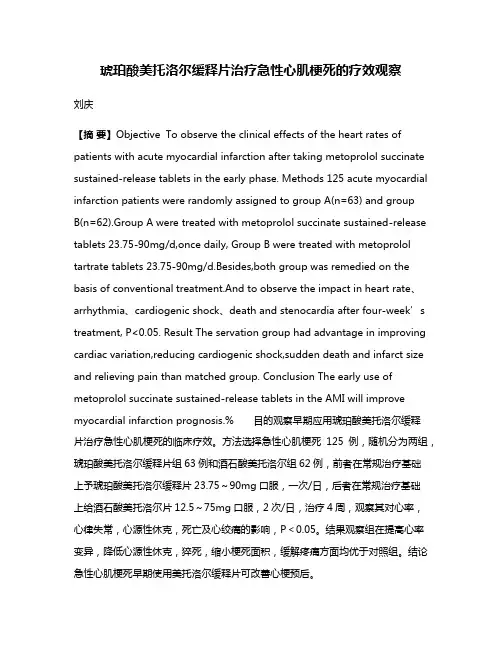 琥珀酸美托洛尔缓释片治疗急性心肌梗死的疗效观察

刘庆

【摘 要】Objective To observe the clinical effects of the heart rates of patients with acute myocardial infarction after taking metoprolol succinate sustained-release tablets in the early phase. Methods 125 acute myocardial infarction patients were randomly assigned to group A(n=63) and group B(n=62).Group A were treated with metoprolol succinate sustained-release tablets 23.75-90mg/d,once daily, Group B were treated with metoprolol tartrate tablets 23.75-90mg/d.Besides,both group was remedied on the basis of conventional treatment.And to observe the impact in heart rate、arrhythmia、cardiogenic shock、death and stenocardia after four-week’s treatment, P<0.05. Result The servation group had advantage in improving cardiac variation,reducing cardiogenic shock,sudden death and infarct size and relieving pain than matched group. Conclusion The early use of metoprolol succinate sustained-release tablets in the AMI will improve myocardial infarction prognosis.% 目的观察早期应用琥珀酸美托洛尔缓释片治疗急性心肌梗死的临床疗效。方法选择急性心肌梗死 125 例，随机分为两组，琥珀酸美托洛尔缓释片组 63 例和酒石酸美托洛尔组 62 例，前者在常规治疗基础上予琥珀酸美托洛尔缓释片 23.75～90mg 口服，一次/日，后者在常规治疗基础上给酒石酸美托洛尔片 12.5～75mg 口服，2 次/日，治疗 4 周，观察其对心率，心律失常，心源性休克，死亡及心绞痛的影响，P＜0.05。结果观察组在提高心率变异，降低心源性休克，猝死，缩小梗死面积，缓解疼痛方面均优于对照组。结论急性心肌梗死早期使用美托洛尔缓释片可改善心梗预后。